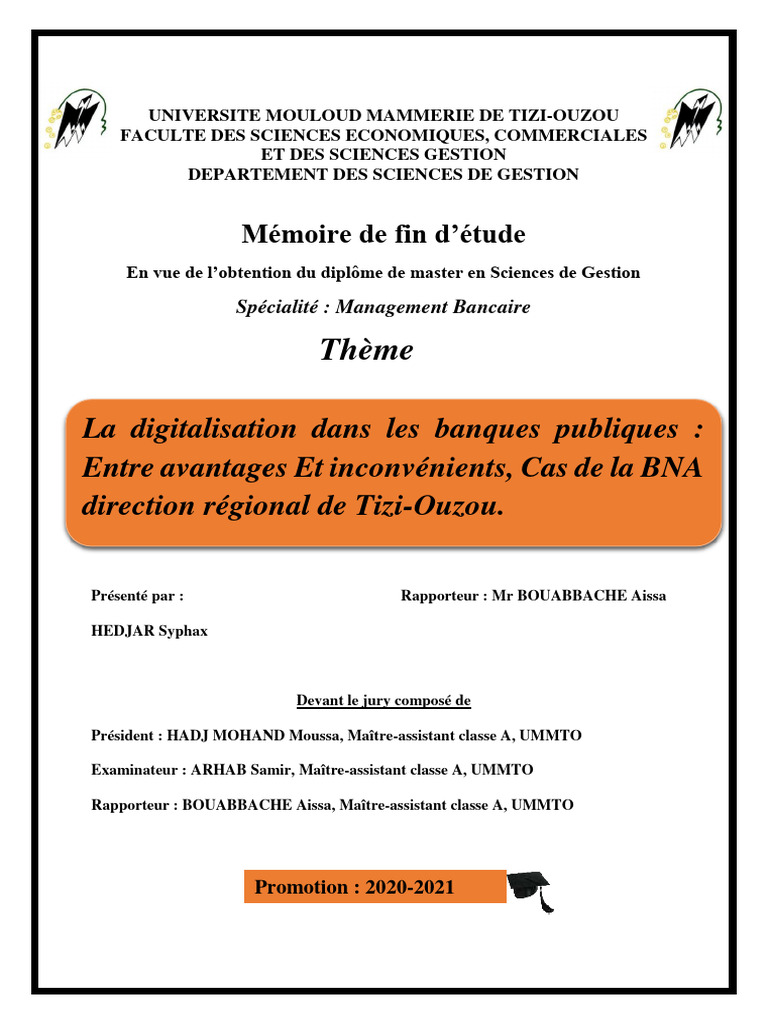 UNIVERSITE MOULOUD MAMMERIE DE TIZI-OUZOU
FACULTE DES SCIENCES ECONOMIQUES, COMMERCIALES ET DES SCIENCES GESTION
DEPARTEMENT DES SCIENCES DE GESTION

Mémoire de fin d'étude

En vue de l'obtention du diplôme de master en Sciences de Gestion

Spécialité : Management Bancaire

Thème

La digitalisation dans les banques publiques : Entre avantages Et inconvénients, Cas de la BNA direction régional de Tizi-Ouzou.

Présenté par :

HEDJAR Syphax

Rapporteur : Mr BOUABBACHE Aissa

Devant le jury composé de

Président : HADJ MOHAND Moussa, Maître-assistant classe A, UMMTO

Examinateur : ARHAB Samir, Maître-assistant classe A, UMMTO

Rapporteur : BOUABBACHE Aissa, Maître-assistant classe A, UMMTO

Promotion : 2020-2021